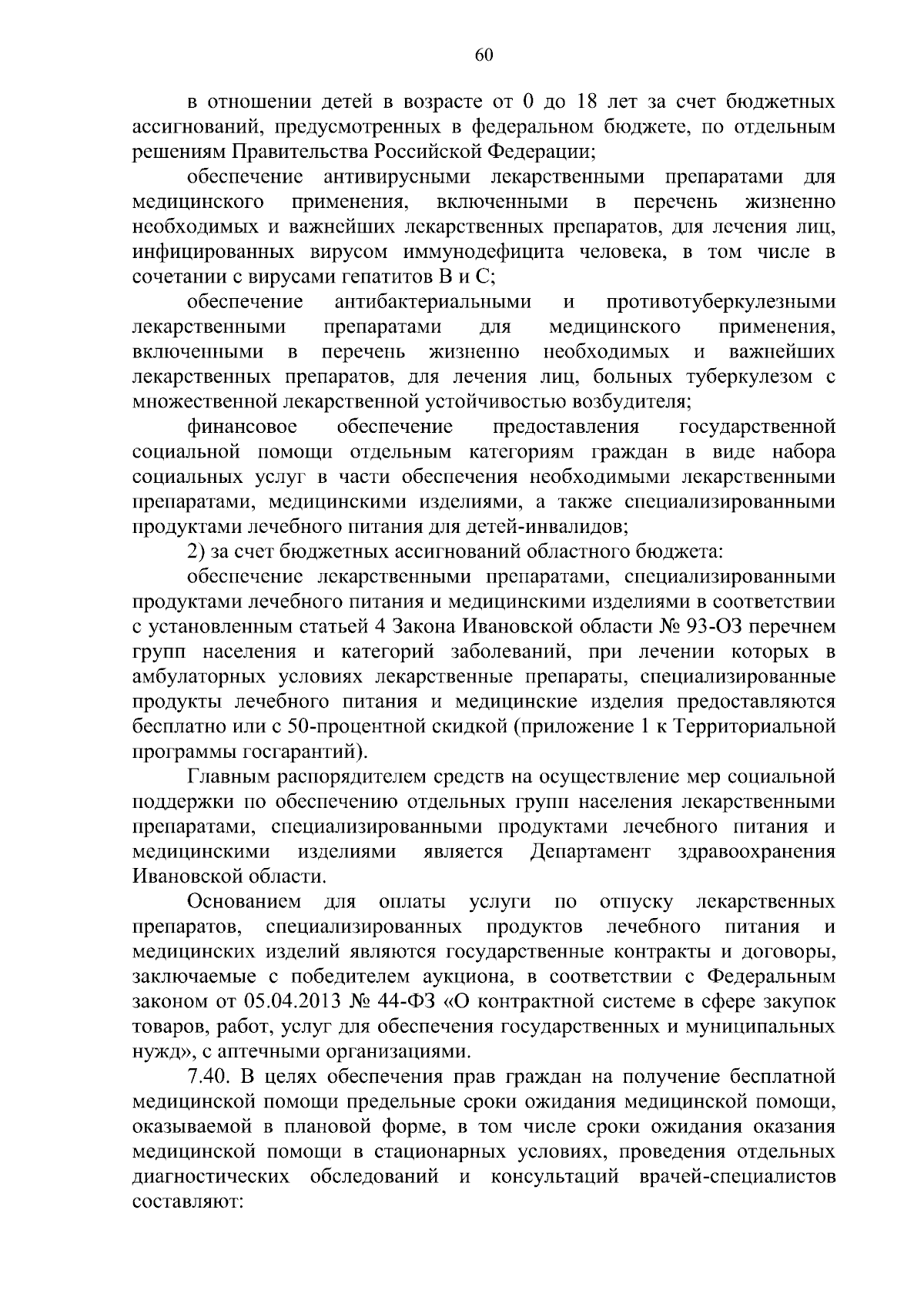 60

в отношении детей в возрасте от 0 до 18 лет за счет бюджетных ассигнований, предусмотренных в федеральном бюджете, по отдельным решениям Правительства Российской Федерации;

обеспечение антивирусными лекарственными препаратами для медицинского применения, включенными в перечень жизненно необходимых и важнейших лекарственных препаратов, для лечения лиц, инфицированных вирусом иммунодефицита человека, в том числе в сочетании с вирусами гепатитов B и C;

обеспечение антибактериальными и противотуберкулезными лекарственными препаратами для медицинского применения, включенными в перечень жизненно необходимых и важнейших лекарственных препаратов, для лечения лиц, больных туберкулезом с множественной лекарственной устойчивостью возбудителя;

финансовое обеспечение предоставления государственной социальной помощи отдельным категориям граждан в виде набора социальных услуг в части обеспечения необходимыми лекарственными препаратами, медицинскими изделиями, а также специализированными продуктами лечебного питания для детей-инвалидов;

2) за счет бюджетных ассигнований областного бюджета:

обеспечение лекарственными препаратами, специализированными продуктами лечебного питания и медицинскими изделиями в соответствии с установленным статьей 4 Закона Ивановской области № 93-ОЗ перечнем групп населения и категорий заболеваний, при лечении которых в амбулаторных условиях лекарственные препараты, специализированные продукты лечебного питания и медицинские изделия предоставляются бесплатно или с 50-процентной скидкой (приложение 1 к Территориальной программы госгарантий).

Главным распорядителем средств на осуществление мер социальной поддержки по обеспечению отдельных групп населения лекарственными препаратами, специализированными продуктами лечебного питания и медицинскими изделиями является Департамент здравоохранения Ивановской области.

Основанием для оплаты услуги по отпуску лекарственных препаратов, специализированных продуктов лечебного питания и медицинских изделий являются государственные контракты и договоры, заключаемые с победителем аукциона, в соответствии с Федеральным законом от 05.04.2013 № 44-ФЗ «О контрактной системе в сфере закупок товаров, работ, услуг для обеспечения государственных и муниципальных нужд», с аптечными организациями.

7.40. В целях обеспечения прав граждан на получение бесплатной медицинской помощи предельные сроки ожидания медицинской помощи, оказываемой в плановой форме, в том числе сроки ожидания оказания медицинской помощи в стационарных условиях, проведения отдельных диагностических обследований и консультаций врачей-специалистов составляют: